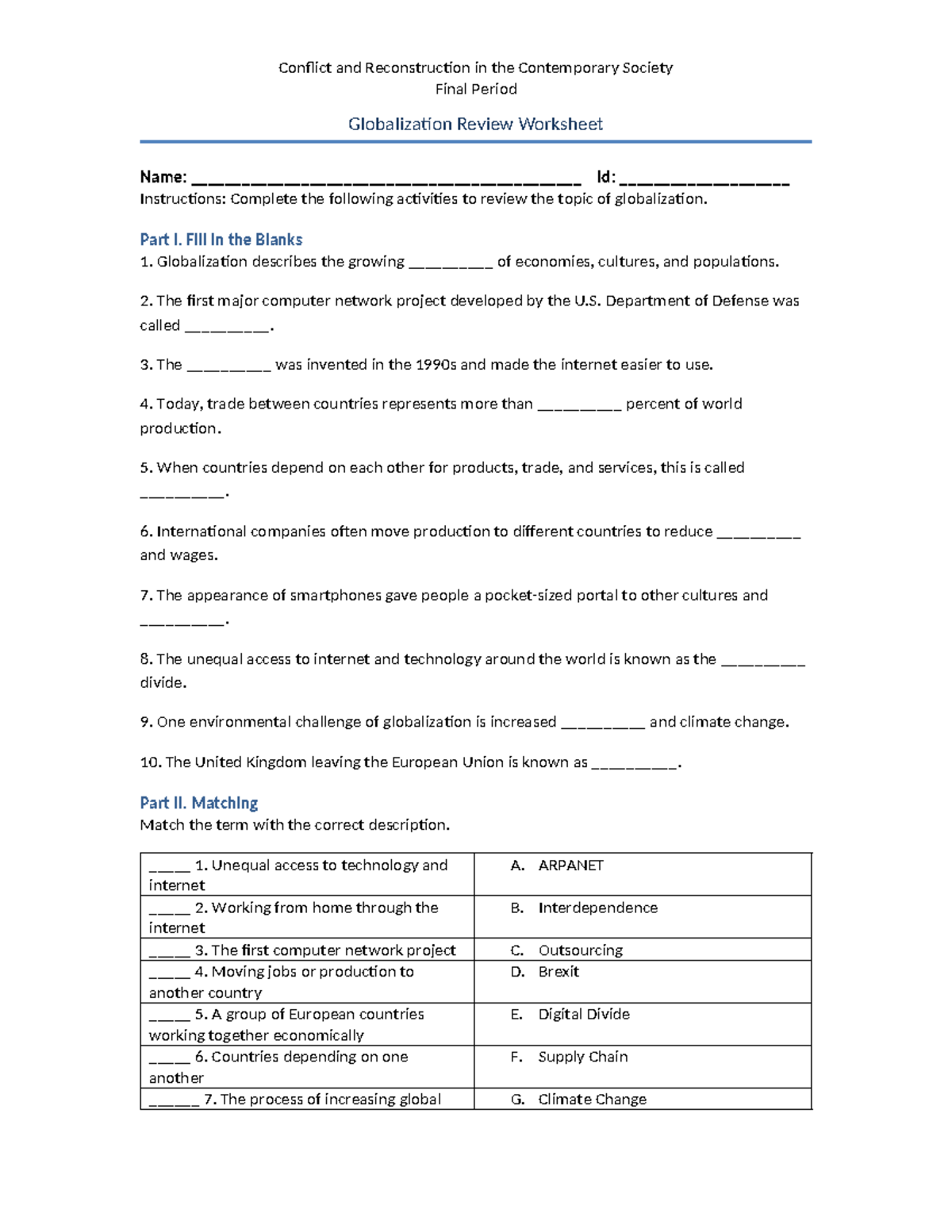 Conflict and Reconstruction in the Contemporary Society
Final Period

Globalization Review Worksheet

Name: ____ Id: ____
Instructions: Complete the following activities to review the topic of globalization.

Part I. Fill in the Blanks
1. Globalization describes the growing ____ of economies, cultures, and populations.

2. The first major computer network project developed by the U.S. Department of Defense was called ____.

3. The ____ was invented in the 1990s and made the internet easier to use.

4. Today, trade between countries represents more than ____ percent of world production.

5. When countries depend on each other for products, trade, and services, this is called ____.

6. International companies often move production to different countries to reduce ____ and wages.

7. The appearance of smartphones gave people a pocket-sized portal to other cultures and ____.

8. The unequal access to internet and technology around the world is known as the ____ divide.

9. One environmental challenge of globalization is increased ____ and climate change.

10. The United Kingdom leaving the European Union is known as ____.

Part II. Matching
Match the term with the correct description.

| ____ 1. Unequal access to technology and internet | A. ARPANET |
|---|---|
| ____ 2. Working from home through the internet | B. Interdependence |
| ____ 3. The first computer network project | C. Outsourcing |
| ____ 4. Moving jobs or production to another country | D. Brexit |
| ____ 5. A group of European countries working together economically | E. Digital Divide |
| ____ 6. Countries depending on one another | F. Supply Chain |
| ____ 7. The process of increasing global | G. Climate Change |